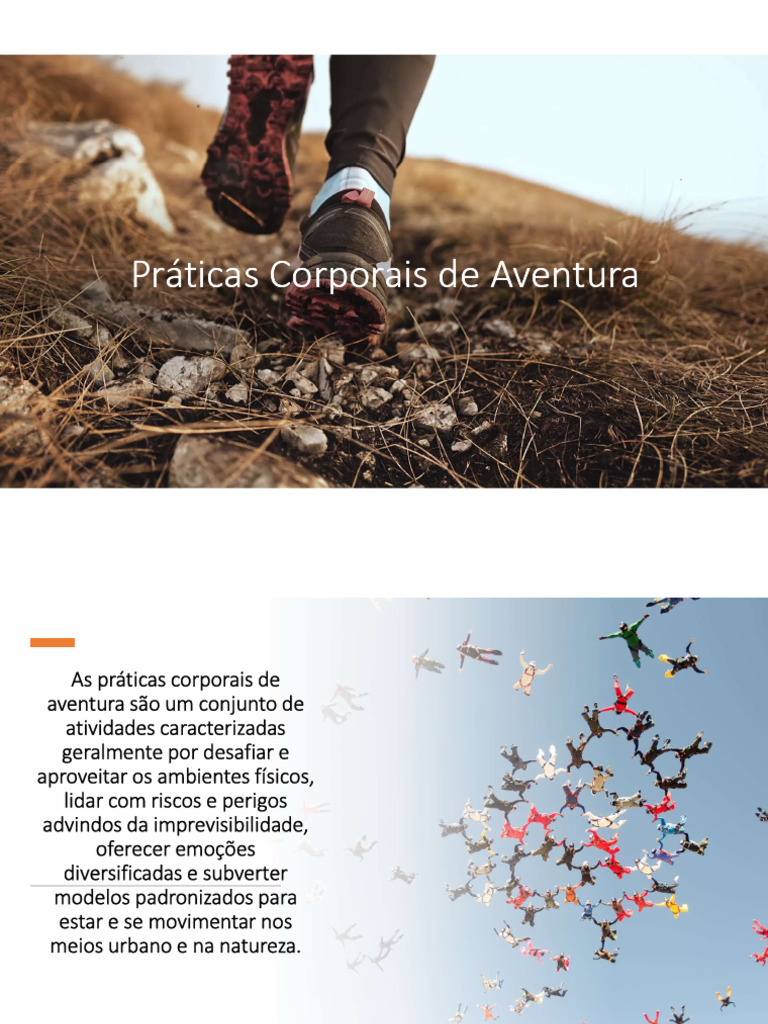 Práticas Corporais de Aventura

As práticas corporais de aventura são um conjunto de atividades caracterizadas geralmente por desafiar e aproveitar os ambientes físicos, lidar com riscos e perigos advindos da imprevisibilidade, oferecer emoções diversificadas e subverter modelos padronizados para estar e se movimentar nos meios urbano e na natureza.